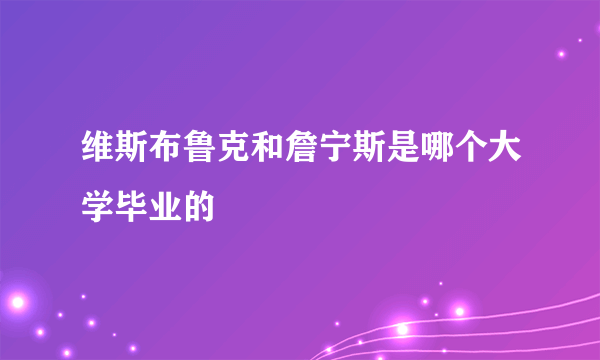 维斯布鲁克和詹宁斯是哪个大学毕业的